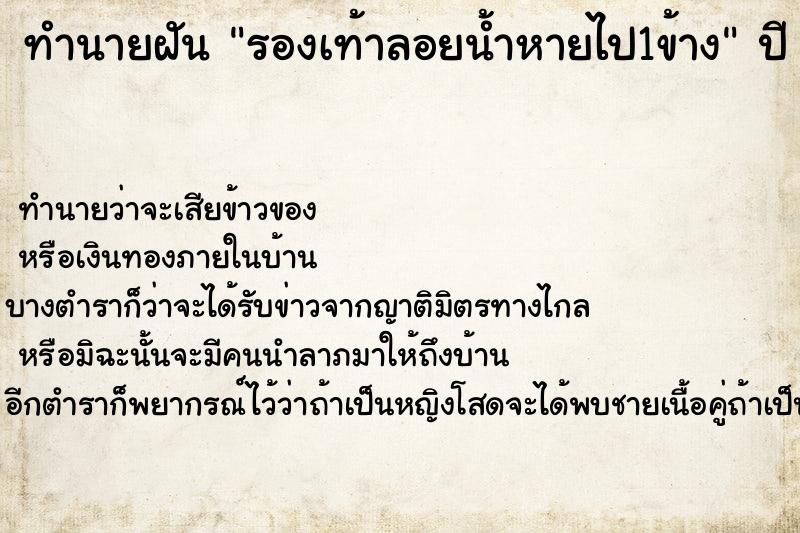 ทำนายฝัน "รองเท้าลอยน้ำหายไป1ข้าง" ปี

ทำนายว่าจะเสียข้าวของ
หรือเงินทองภายในบ้าน
บางตำราก็ว่าจะได้รับข่าวจากญาติมิตรทางไกล
หรือมิฉะนั้นจะมีคนนำลาภมาให้ถึงบ้าน
อีกตำราก็พยากรณ์ไว้ว่าถ้าเป็นหญิงโสดจะได้พบชายเนื้อคู่ถ้าเป็น